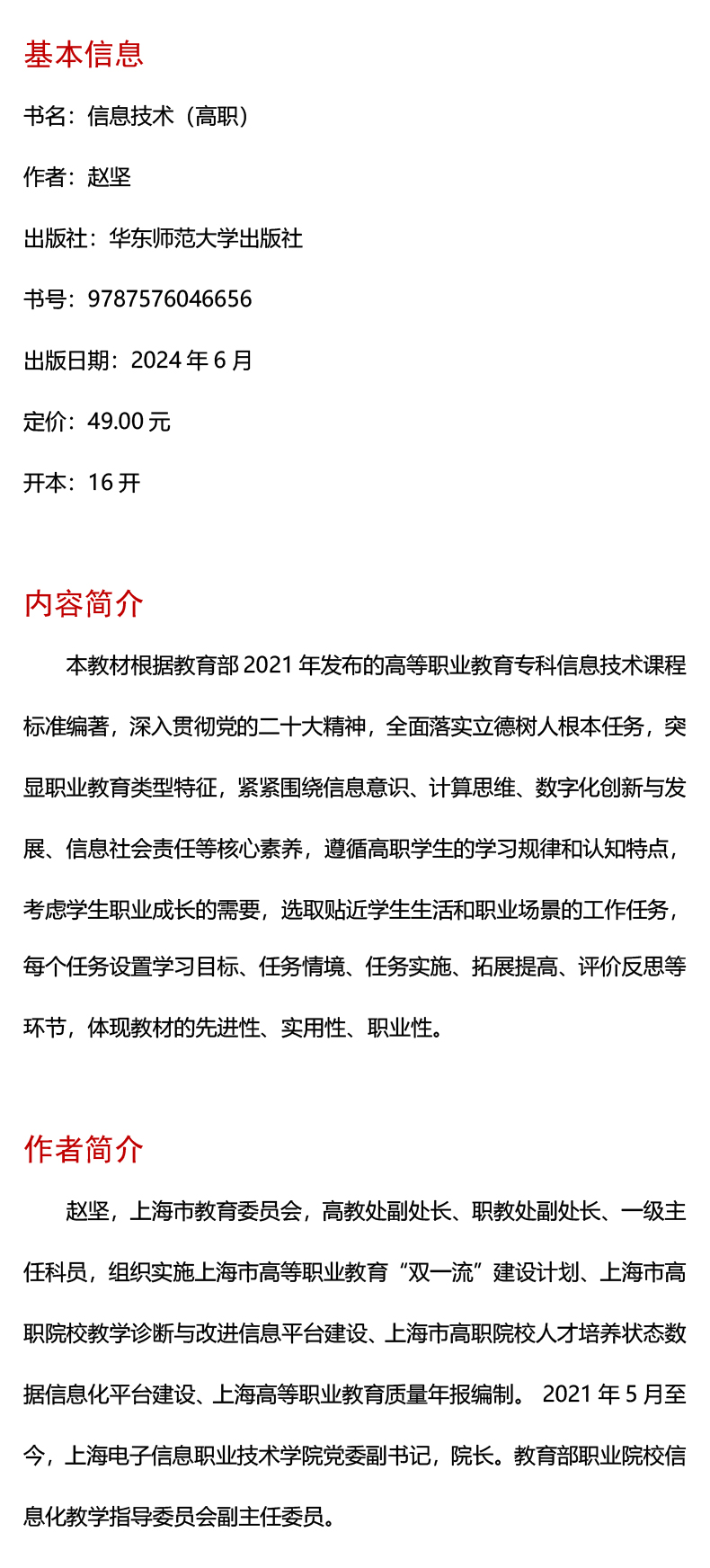 基本信息

书名：信息技术（高职）

作者：赵坚

出版社：华东师范大学出版社

书号：9787576046656

出版日期：2024 年 6 月

定价：49.00 元

开本：16 开

内容简介

本教材根据教育部 2021 年发布的高等职业教育专科信息技术课程标准编著，深入贯彻党的二十大精神，全面落实立德树人根本任务，突显职业教育类型特征，紧紧围绕信息意识、计算思维、数字化创新与发展、信息社会责任等核心素养，遵循高职学生的学习规律和认知特点，考虑学生职业成长的需要，选取贴近学生生活和职业场景的工作任务，每个任务设置学习目标、任务情境、任务实施、拓展提高、评价反思等环节，体现教材的先进性、实用性、职业性。

作者简介

赵坚，上海市教育委员会，高教处副处长、职教处副处长、一级主任科员，组织实施上海市高等职业教育“双一流”建设计划、上海市高职院校教学诊断与改进信息平台建设、上海市高职院校人才培养状态数据信息化平台建设、上海高等职业教育质量年报编制。 2021 年 5 月至今，上海电子信息职业技术学院党委副书记，院长。教育部职业院校信息化教学指导委员会副主任委员。